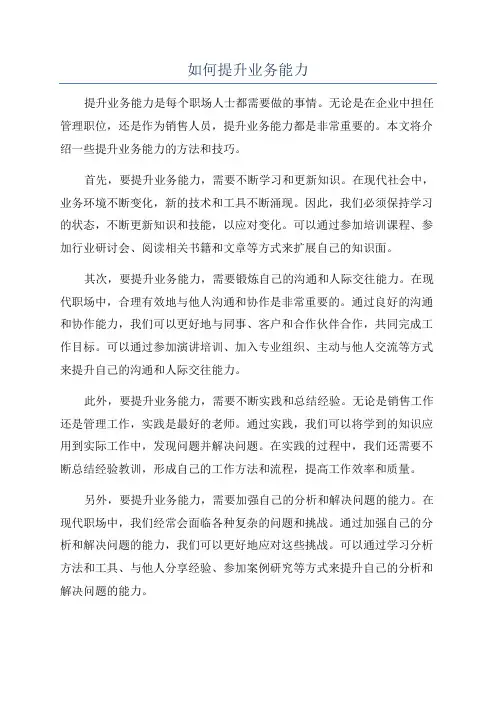 如何提升业务能力

提升业务能力是每个职场人士都需要做的事情。无论是在企业中担任管理职位，还是作为销售人员，提升业务能力都是非常重要的。本文将介绍一些提升业务能力的方法和技巧。

首先，要提升业务能力，需要不断学习和更新知识。在现代社会中，业务环境不断变化，新的技术和工具不断涌现。因此，我们必须保持学习的状态，不断更新知识和技能，以应对变化。可以通过参加培训课程、参加行业研讨会、阅读相关书籍和文章等方式来扩展自己的知识面。

其次，要提升业务能力，需要锻炼自己的沟通和人际交往能力。在现代职场中，合理有效地与他人沟通和协作是非常重要的。通过良好的沟通和协作能力，我们可以更好地与同事、客户和合作伙伴合作，共同完成工作目标。可以通过参加演讲培训、加入专业组织、主动与他人交流等方式来提升自己的沟通和人际交往能力。

此外，要提升业务能力，需要不断实践和总结经验。无论是销售工作还是管理工作，实践是最好的老师。通过实践，我们可以将学到的知识应用到实际工作中，发现问题并解决问题。在实践的过程中，我们还需要不断总结经验教训，形成自己的工作方法和流程，提高工作效率和质量。

另外，要提升业务能力，需要加强自己的分析和解决问题的能力。在现代职场中，我们经常会面临各种复杂的问题和挑战。通过加强自己的分析和解决问题的能力，我们可以更好地应对这些挑战。可以通过学习分析方法和工具、与他人分享经验、参加案例研究等方式来提升自己的分析和解决问题的能力。